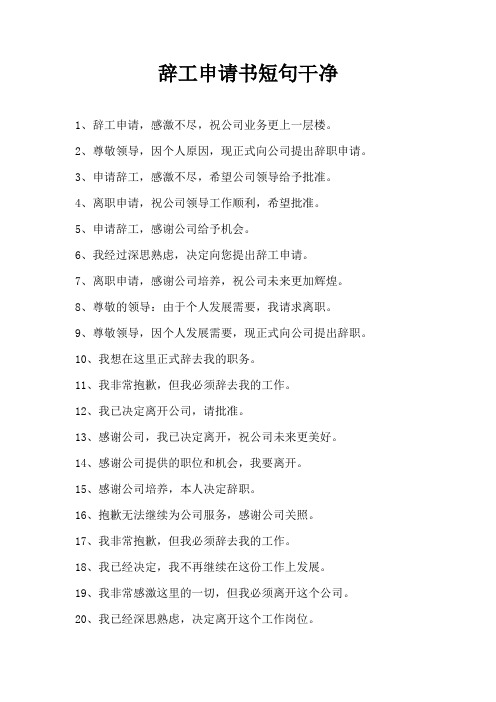 辞工申请书短句干净

1、辞工申请，感激不尽，祝公司业务更上一层楼。

2、尊敬领导，因个人原因，现正式向公司提出辞职申请。

3、申请辞工，感激不尽，希望公司领导给予批准。

4、离职申请，祝公司领导工作顺利，希望批准。

5、申请辞工，感谢公司给予机会。

6、我经过深思熟虑，决定向您提出辞工申请。

7、离职申请，感谢公司培养，祝公司未来更加辉煌。

8、尊敬的领导：由于个人发展需要，我请求离职。

9、尊敬领导，因个人发展需要，现正式向公司提出辞职。

10、我想在这里正式辞去我的职务。

11、我非常抱歉，但我必须辞去我的工作。

12、我已决定离开公司，请批准。

13、感谢公司，我已决定离开，祝公司未来更美好。

14、感谢公司提供的职位和机会，我要离开。

15、感谢公司培养，本人决定辞职。

16、抱歉无法继续为公司服务，感谢公司关照。

17、我非常抱歉，但我必须辞去我的工作。

18、我已经决定，我不再继续在这份工作上发展。

19、我非常感激这里的一切，但我必须离开这个公司。

20、我已经深思熟虑，决定离开这个工作岗位。